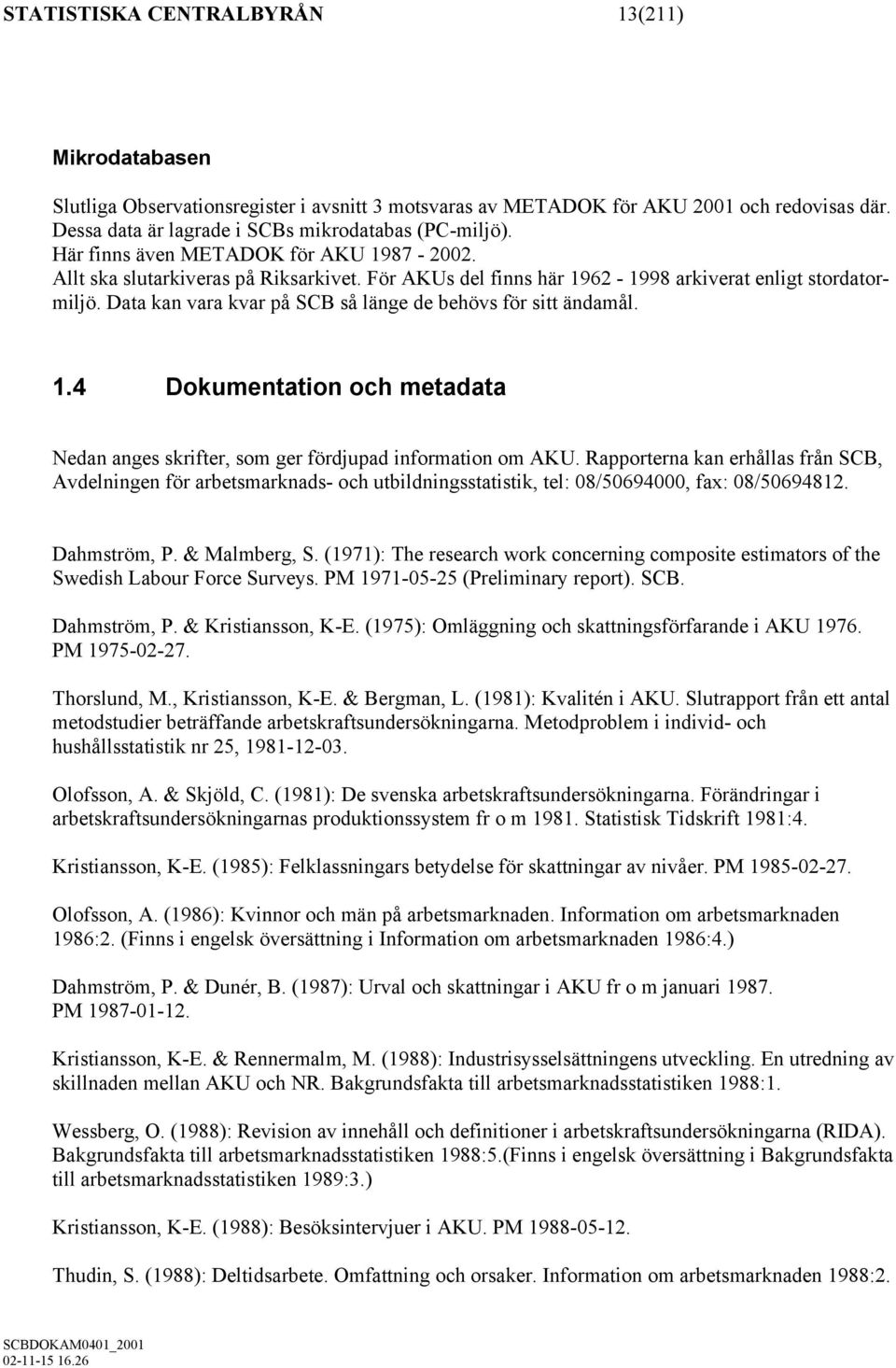 STATISTISKA CENTRALBYRÅN 13(211)

Mikrodatabasen

Slutliga Observationsregister i avsnitt 3 motsvaras av METADOK för AKU 2001 och redovisas där. Dessa data är lagrade i SCBs mikrodatabas (PC-miljö). Här finns även METADOK för AKU 1987 - 2002. Allt ska slutarkiveras på Riksarkivet. För AKUs del finns här 1962 - 1998 arkiverat enligt stordatormiljö. Data kan vara kvar på SCB så länge de behövs för sitt ändamål.

1.4 Dokumentation och metadata

Nedan anges skrifter, som ger fördjupad information om AKU. Rapporterna kan erhållas från SCB, Avdelningen för arbetsmarknads- och utbildningsstatistik, tel: 08/50694000, fax: 08/50694812.

Dahmström, P. & Malmberg, S. (1971): The research work concerning composite estimators of the Swedish Labour Force Surveys. PM 1971-05-25 (Preliminary report). SCB.

Dahmström, P. & Kristiansson, K-E. (1975): Omläggning och skattningsförfarande i AKU 1976. PM 1975-02-27.

Thorslund, M., Kristiansson, K-E. & Bergman, L. (1981): Kvalitén i AKU. Slutrapport från ett antal metodstudier beträffande arbetskraftsundersökningarna. Metodproblem i individ- och hushållsstatistik nr 25, 1981-12-03.

Olofsson, A. & Skjöld, C. (1981): De svenska arbetskraftsundersökningarna. Förändringar i arbetskraftsundersökningarnas produktionssystem fr o m 1981. Statistisk Tidskrift 1981:4.

Kristiansson, K-E. (1985): Felklassningars betydelse för skattningar av nivåer. PM 1985-02-27.

Olofsson, A. (1986): Kvinnor och män på arbetsmarknaden. Information om arbetsmarknaden 1986:2. (Finns i engelsk översättning i Information om arbetsmarknaden 1986:4.)

Dahmström, P. & Dunér, B. (1987): Urval och skattningar i AKU fr o m januari 1987. PM 1987-01-12.

Kristiansson, K-E. & Rennermalm, M. (1988): Industrisysselsättningens utveckling. En utredning av skillnaden mellan AKU och NR. Bakgrundsfakta till arbetsmarknadsstatistiken 1988:1.

Wessberg, O. (1988): Revision av innehåll och definitioner i arbetskraftsundersökningarna (RIDA). Bakgrundsfakta till arbetsmarknadsstatistiken 1988:5.(Finns i engelsk översättning i Bakgrundsfakta till arbetsmarknadsstatistiken 1989:3.)

Kristiansson, K-E. (1988): Besöksintervjuer i AKU. PM 1988-05-12.

Thudin, S. (1988): Deltidsarbete. Omfattning och orsaker. Information om arbetsmarknaden 1988:2.

SCBDOKAM0401_2001
02-11-15 16.26